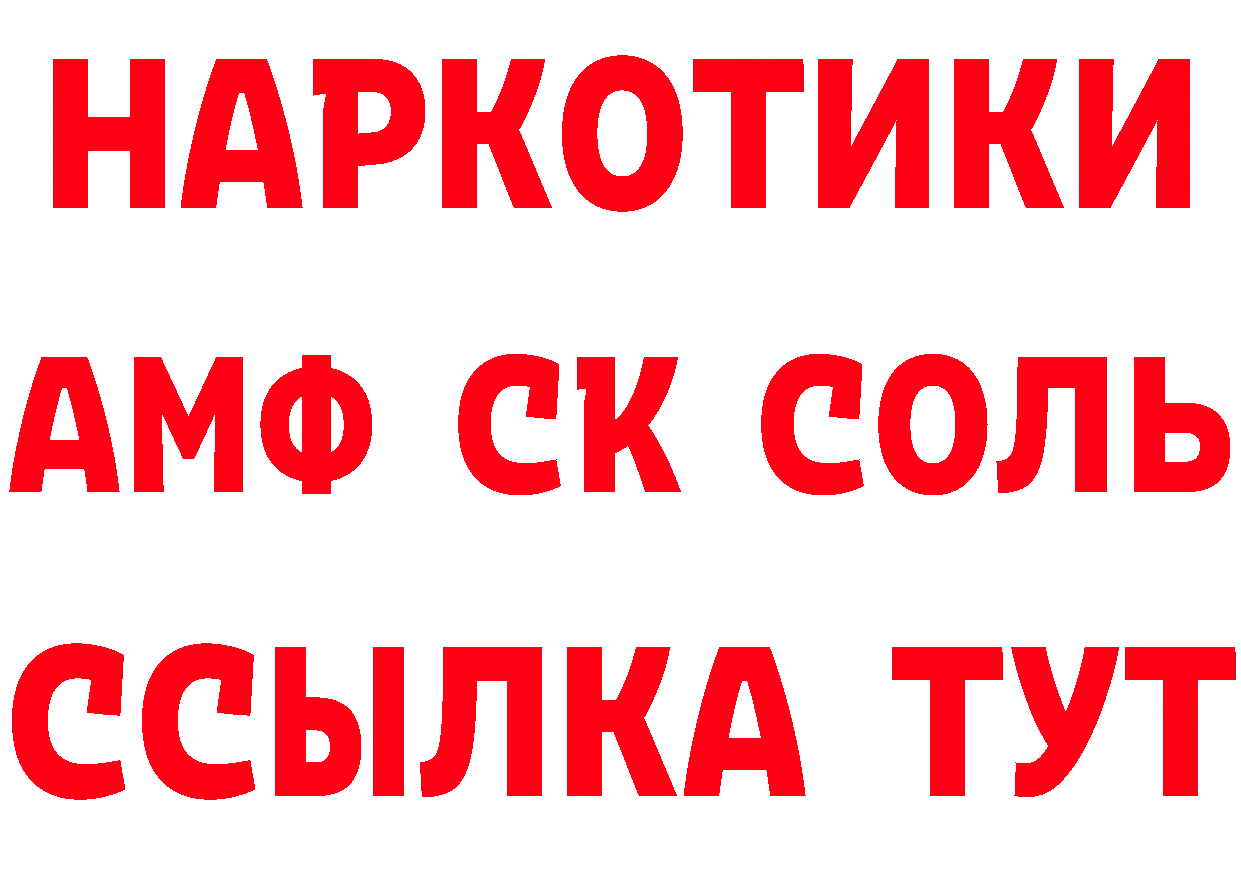 НАРКОТИКИ
АМФ СК СОЛЬ
ССЫЛКА ТУТ